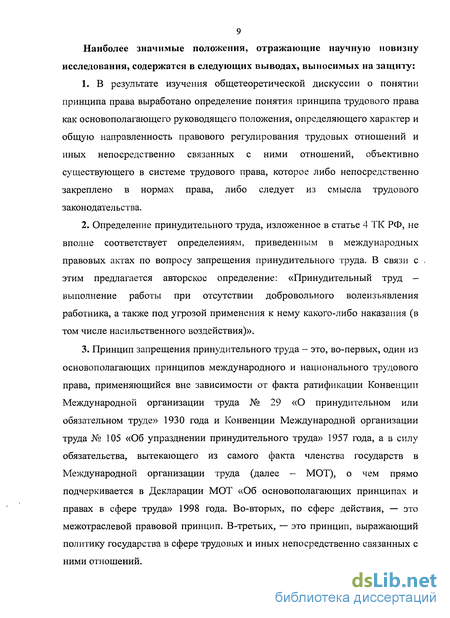 9

Наиболее значимые положения, отражающие научную новизну исследования, содержатся в следующих выводах, выносимых на защиту:

1. В результате изучения общетеоретической дискуссии о понятии принципа права выработано определение понятия принципа трудового права как основополагающего руководящего положения, определяющего характер и общую направленность правового регулирования трудовых отношений и иных непосредственно связанных с ними отношений, объективно существующего в системе трудового права, которое либо непосредственно закреплено в нормах права, либо следует из смысла трудового законодательства.

2. Определение принудительного труда, изложенное в статье 4 ТК РФ, не вполне соответствует определениям, приведенным в международных правовых актах по вопросу запрещения принудительного труда. В связи с этим предлагается авторское определение: «Принудительный труд – выполнение работы при отсутствии добровольного волеизъявления работника, а также под угрозой применения к нему какого-либо наказания (в том числе насильственного воздействия)».

3. Принцип запрещения принудительного труда – это, во-первых, один из основополагающих принципов международного и национального трудового права, применяющийся вне зависимости от факта ратификации Конвенции Международной организации труда № 29 «О принудительном или обязательном труде» 1930 года и Конвенции Международной организации труда № 105 «Об упразднении принудительного труда» 1957 года, а в силу обязательства, вытекающего из самого факта членства государств в Международной организации труда (далее – МОТ), о чем прямо подчеркивается в Декларации МОТ «Об основополагающих принципах и правах в сфере труда» 1998 года. Во-вторых, по сфере действия, — это межотраслевой правовой принцип. В-третьих, — это принцип, выражающий политику государства в сфере трудовых и иных непосредственно связанных с ними отношений.

dsLib.net
библиотека диссертаций